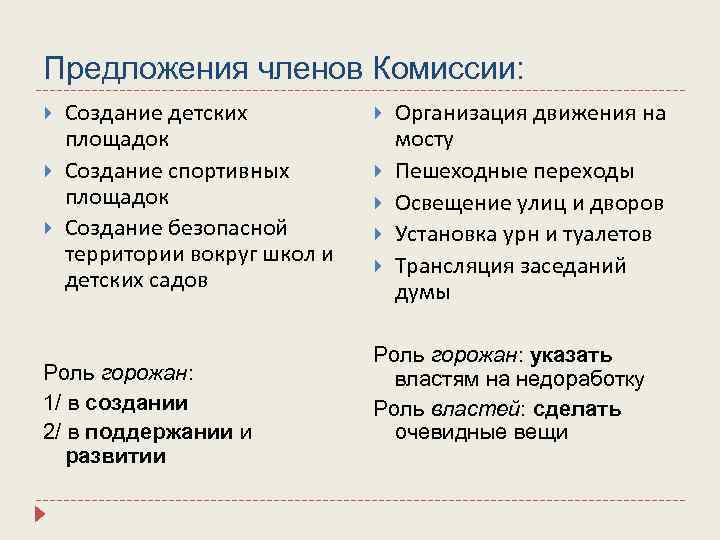 Предложения членов Комиссии:

Создание детских площадок

Создание спортивных площадок

Создание безопасной территории вокруг школ и детских садов

Роль горожан:

1/ в создании

2/ в поддержании и развитии

Организация движения на мосту

Пешеходные переходы

Освещение улиц и дворов

Установка урн и туалетов

Трансляция заседаний думы

Роль горожан: указать властям на недоработку

Роль властей: сделать очевидные вещи